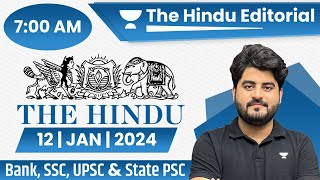 7:00 AM

The Hindu Editorial

THE HINDU

12 | JAN | 2024

Bank, SSC, UPSC & State PSC